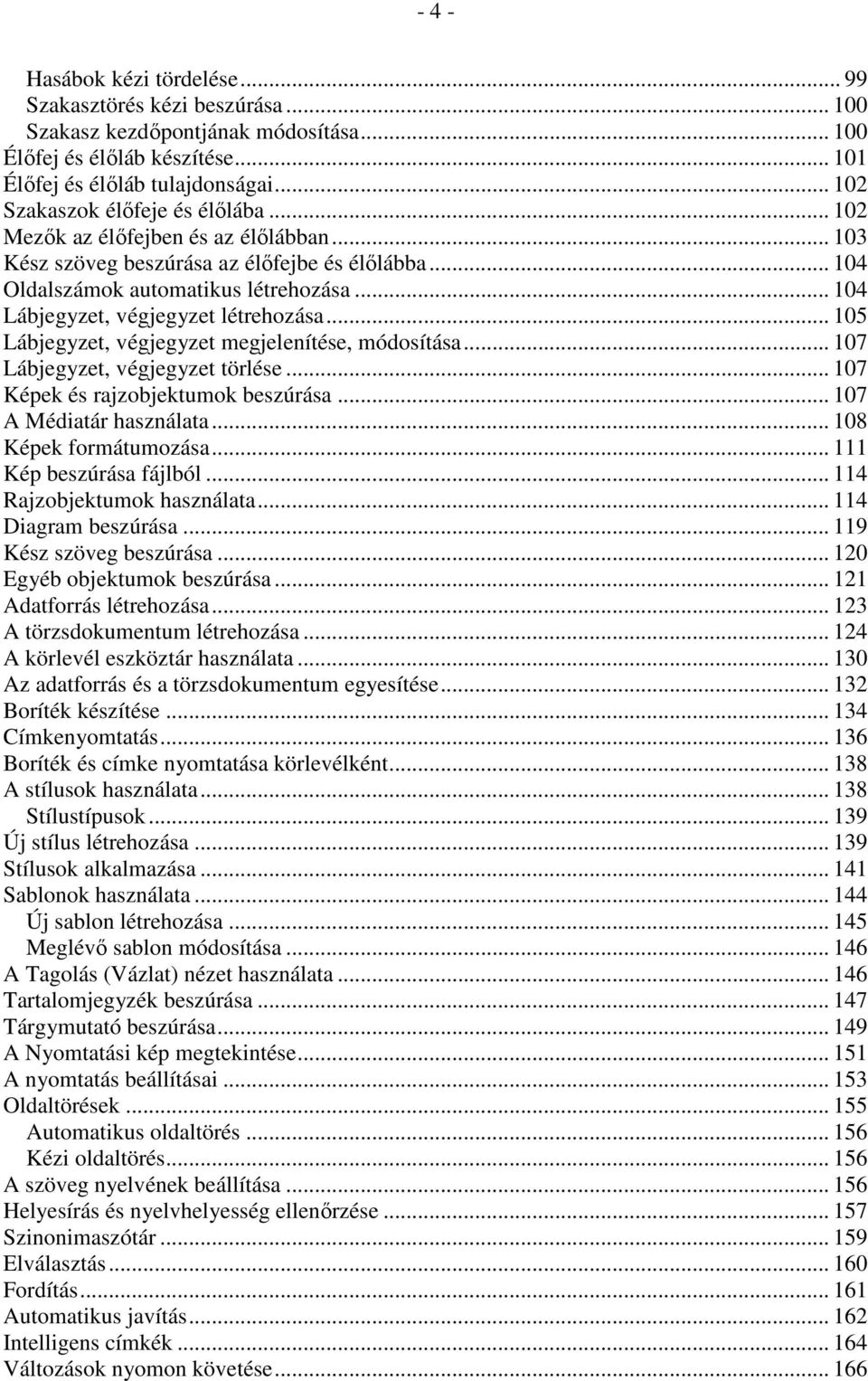 - 4 -

Hasábok kézi tördelése ... 99
Szakasztörés kézi beszúrása ... 100
Szakasz kezdőpontjának módosítása ... 100
Élőfej és élőláb készítése ... 101
Élőfej és élőláb tulajdonságai ... 102
Szakaszok élőfeje és élőlába ... 102
Mezők az élőfejben és az élőlábban ... 103
Kész szöveg beszúrása az élőfejbe és élőlábba ... 104
Oldalszámok automatikus létrehozása ... 104
Lábjegyzet, végjegyzet létrehozása ... 105
Lábjegyzet, végjegyzet megjelenítése, módosítása ... 107
Lábjegyzet, végjegyzet törlése ... 107
Képek és rajzobjektumok beszúrása ... 107
A Médiatár használata ... 108
Képek formátumozása ... 111
Kép beszúrása fájlból ... 114
Rajzobjektumok használata ... 114
Diagram beszúrása ... 119
Kész szöveg beszúrása ... 120
Egyéb objektumok beszúrása ... 121
Adatforrás létrehozása ... 123
A törzsdokumentum létrehozása ... 124
A körlevél eszköztár használata ... 130
Az adatforrás és a törzsdokumentum egyesítése ... 132
Boríték készítése ... 134
Címkenyomtatás ... 136
Boríték és címke nyomtatása körlevélként ... 138
A stílusok használata ... 138
Stílustípusok ... 139
Új stílus létrehozása ... 139
Stílusok alkalmazása ... 141
Sablonok használata ... 144
Új sablon létrehozása ... 145
Meglévő sablon módosítása ... 146
A Tagolás (Vázlat) nézet használata ... 146
Tartalomjegyzék beszúrása ... 147
Tárgymutató beszúrása ... 149
A Nyomtatási kép megtekintése ... 151
A nyomtatás beállításai ... 153
Oldaltörések ... 155
Automatikus oldaltörés ... 156
Kézi oldaltörés ... 156
A szöveg nyelvének beállítása ... 156
Helyesírás és nyelvhelyesség ellenőrzése ... 157
Szinonimaszótár ... 159
Elválasztás ... 160
Fordítás ... 161
Automatikus javítás ... 162
Intelligens címkék ... 164
Változások nyomon követése ... 166